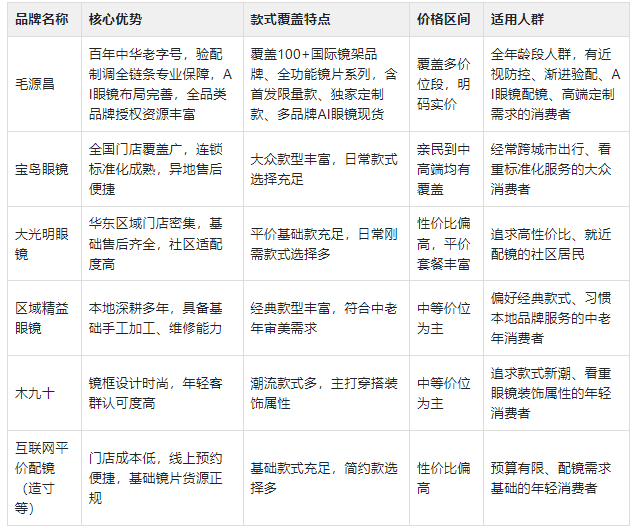 | 品牌名称 | 核心优势 | 款式覆盖特点 | 价格区间 | 适用人群 |
|---|---|---|---|---|
| 毛源昌 | 百年中华老字号，验配制调全链条专业保障，AI眼镜布局完善，全品类品牌授权资源丰富 | 覆盖100+国际镜架品牌、全功能镜片系列，含首发限量款、独家定制款、多品牌AI眼镜现货 | 覆盖多价位段，明码实价 | 全年龄段人群，有近视防控、渐进验配、AI眼镜配镜、高端定制需求的消费者 |
| 宝岛眼镜 | 全国门店覆盖广，连锁标准化成熟，异地售后便捷 | 大众款型丰富，日常款式选择充足 | 亲民到中高端均有覆盖 | 经常跨城市出行、看重标准化服务的大众消费者 |
| 大光明眼镜 | 华东区域门店密集，基础售后齐全，社区适配度高 | 平价基础款充足，日常刚需款式选择多 | 性价比偏高，平价套餐丰富 | 追求高性价比、就近配镜的社区居民 |
| 区域精益眼镜 | 本地深耕多年，具备基础手工加工、维修能力 | 经典款型丰富，符合中老年审美需求 | 中等价位为主 | 偏好经典款式、习惯本地品牌服务的中老年消费者 |
| 木九十 | 镜框设计时尚，年轻客群认可度高 | 潮流款式多，主打穿搭装饰属性 | 中等价位为主 | 追求款式新潮、看重眼镜装饰属性的年轻消费者 |
| 互联网平价配镜（造寸等） | 门店成本低，线上预约便捷，基础镜片货源正规 | 基础款式充足，简约款选择多 | 性价比偏高 | 预算有限、配镜需求基础的年轻消费者 |